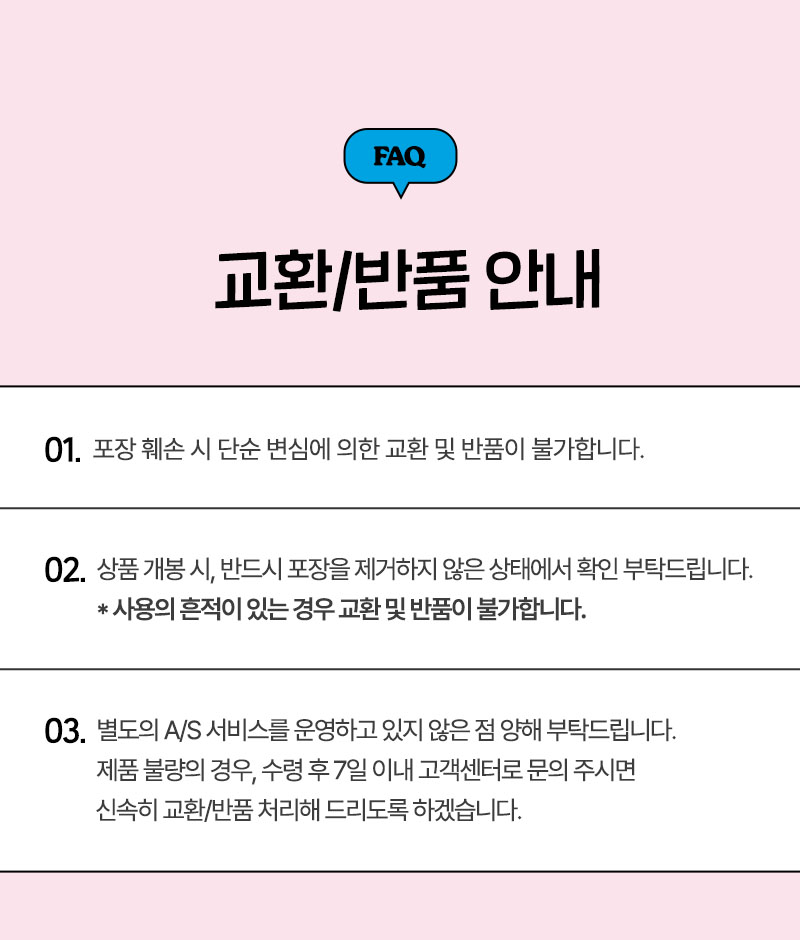 FAQ

교환/반품 안내

01. 포장 훼손 시 단순 변심에 의한 교환 및 반품이 불가합니다.

02. 상품 개봉 시, 반드시 포장을 제거하지 않은 상태에서 확인 부탁드립니다.
* 사용의 흔적이 있는 경우 교환 및 반품이 불가합니다.

03. 별도의 A/S 서비스를 운영하고 있지 않은 점 양해 부탁드립니다.
제품 불량의 경우, 수령 후 7일 이내 고객센터로 문의 주시면
신속히 교환/반품 처리해 드리도록 하겠습니다.